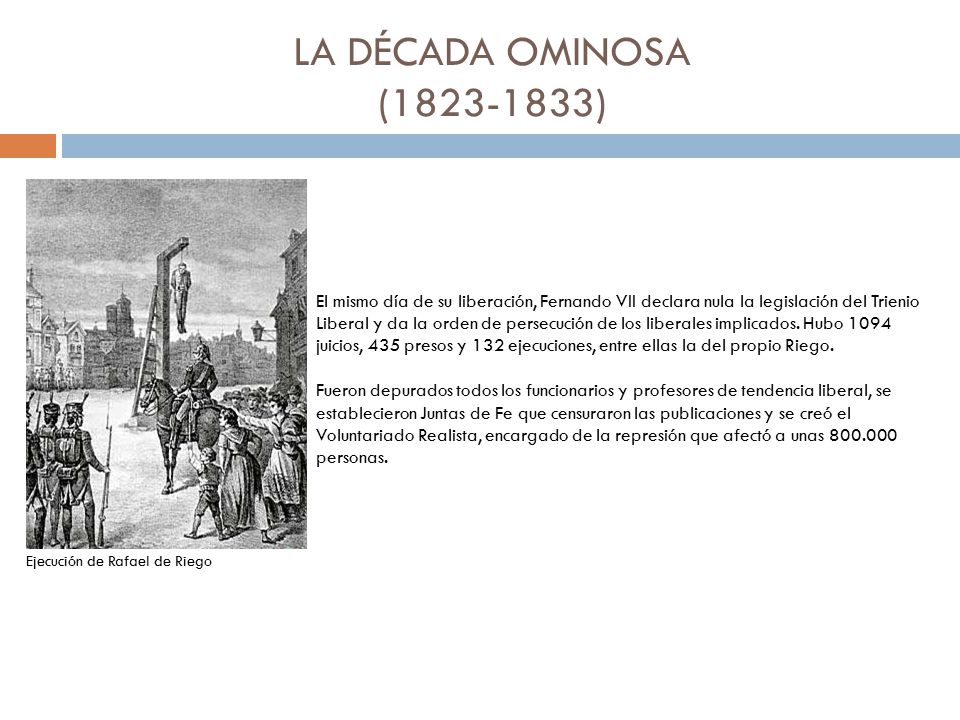 LA DÉCADA OMINOSA
(1823-1833)

El mismo día de su liberación, Fernando VII declara nula la legislación del Trienio Liberal y da la orden de persecución de los liberales implicados. Hubo 1094 juicios, 435 presos y 132 ejecuciones, entre ellas la del propio Riego.

Fueron depurados todos los funcionarios y profesores de tendencia liberal, se establecieron Juntas de Fe que censuraron las publicaciones y se creó el Voluntariado Realista, encargado de la represión que afectó a unas 800.000 personas.

Ejecución de Rafael de Riego